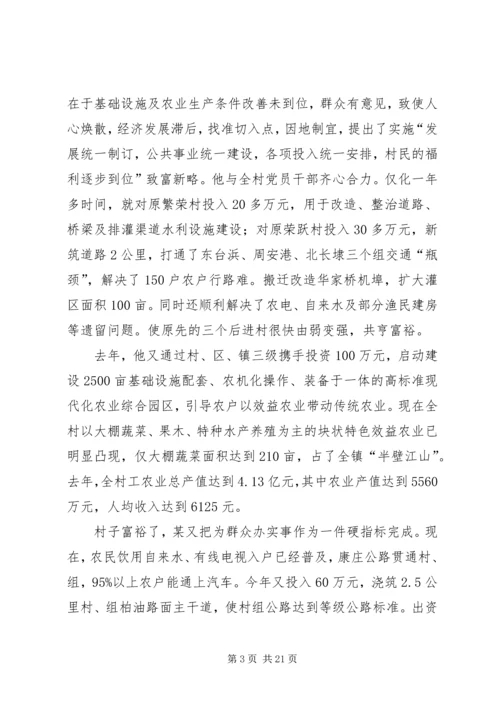 在于基础设施及农业生产条件改善未到位，群众有意见，致使人心焕散，经济发展滞后，找准切入点，因地制宜，提出了实施“发展统一制订，公共事业统一建设，各项投入统一安排，村民的福利逐步到位”致富新略。他与全村党员干部齐心合力。仅化一年多时间，就对原繁荣村投入20多万元，用于改造、整治道路、桥梁及排灌渠道水利设施建设；对原荣跃村投入30多万元，新筑道路2公里，打通了东台浜、周安港、北长埭三个组交通“瓶颈”，解决了150户农户行路难。搬迁改造华家桥机埠，扩大灌区面积100亩。同时还顺利解决了农电、自来水及部分渔民建房等遗留问题。使原先的三个后进村很快由弱变强，共亨富裕。

去年，他又通过村、区、镇三级携手投资100万元，启动建设2500亩基础设施配套、农机化操作、装备于一体的高标准现代化农业综合园区，引导农户以效益农业带动传统农业。现在全村以大棚蔬菜、果木、特种水产养殖为主的块状特色效益农业已明显凸现，仅大棚蔬菜面积达到210亩，占了全镇“半壁江山”。去年，全村工农业总产值达到4.13亿元，其中农业产值达到5560万元，人均收入达到6125元。

村子富裕了，某又把为群众办实事作为一件硬指标完成。现在，农民饮用自来水、有线电视入户已经普及，康庄公路贯通村、组，95%以上农户能通上汽车。今年又投入60万元，浇筑2.5公里村、组柏油路面主干道，使村组公路达到等级公路标准。出资

第3页 共21页